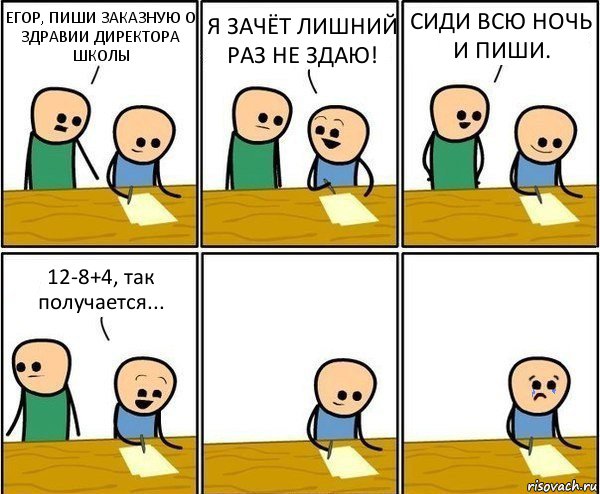 ЕГОР, ПИШИ ЗАКАЗНУЮ О ЗДРАВИИ ДИРЕКТОРА ШКОЛЫ

Я ЗАЧЁТ ЛИШНИЙ РАЗ НЕ ЗДАЮ!

СИДИ ВСЮ НОЧЬ И ПИШИ.

12-8+4, так получается...

risovach.ru